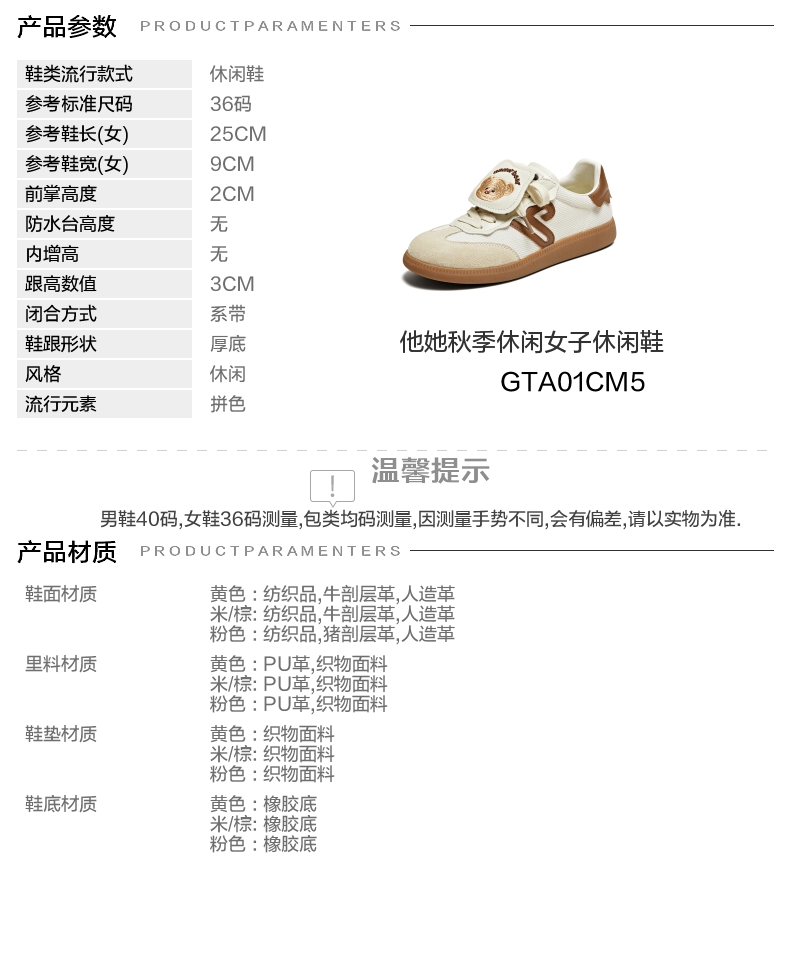 产品参数 PRODUCTPARAMENTERS

鞋类流行款式 休闲鞋
参考标准尺码 36码
参考鞋长(女) 25CM
参考鞋宽(女) 9CM
前掌高度 2CM
防水台高度 无
内增高 无
跟高数值 3CM
闭合方式 系带
鞋跟形状 厚底
风格 休闲
流行元素 拼色

他她秋季休闲女子休闲鞋
GTA01CM5

温馨提示

男鞋40码,女鞋36码测量,包类均码测量,因测量手势不同,会有偏差,请以实物为准.

产品材质 PRODUCTPARAMENTERS

鞋面材质
黄色：纺织品,牛剖层革,人造革
米/棕：纺织品,牛剖层革,人造革
粉色：纺织品,猪剖层革,人造革

里料材质
黄色：PU革,织物面料
米/棕：PU革,织物面料
粉色：PU革,织物面料

鞋垫材质
黄色：织物面料
米/棕：织物面料
粉色：织物面料

鞋底材质
黄色：橡胶底
米/棕：橡胶底
粉色：橡胶底